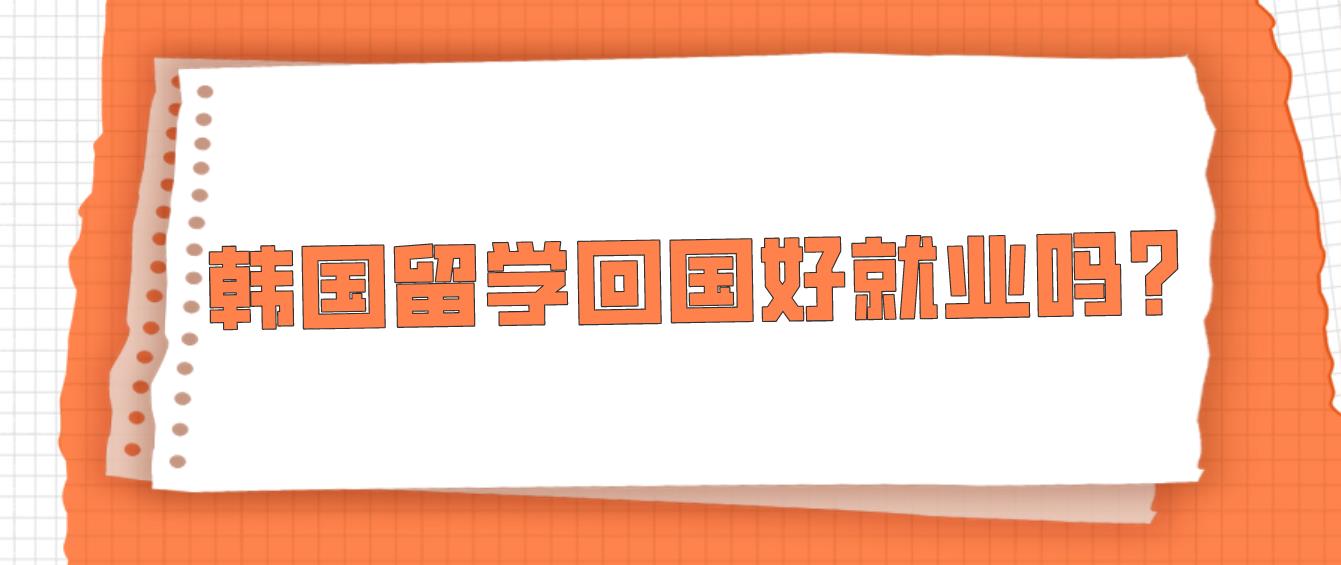 韩国留学回国好就业吗?